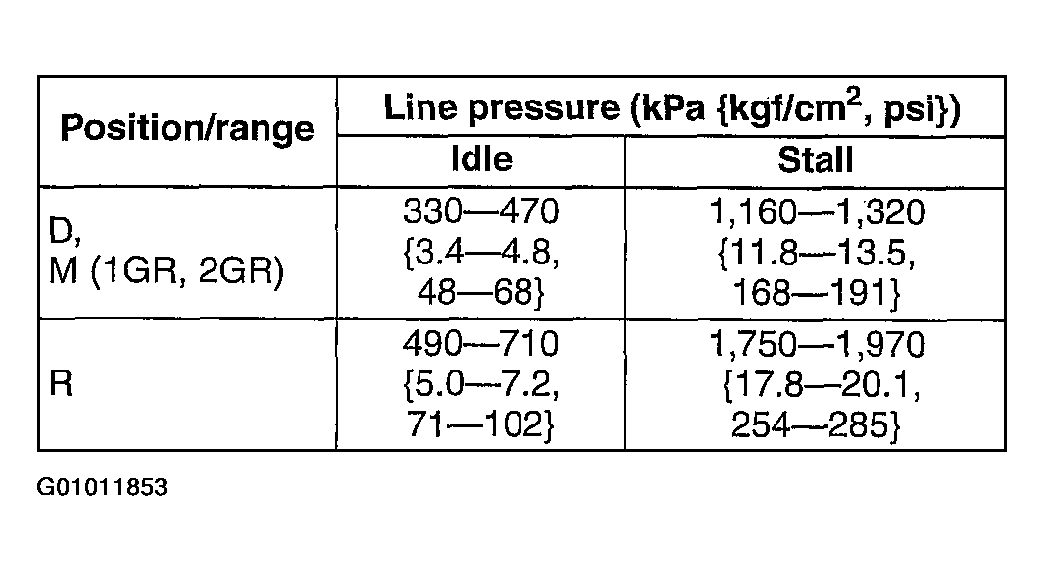 | Position/range | Line pressure (kPa {kgf/cm$^2$, psi}) | |
|---|---|---|
| | Idle | Stall |
| D, M (1GR, 2GR) | 330—470 {3.4—4.8, 48—68} | 1,160—1,320 {11.8—13.5, 168—191} |
| R | 490—710 {5.0—7.2, 71—102} | 1,750—1,970 {17.8—20.1, 254—285} |

G01011853